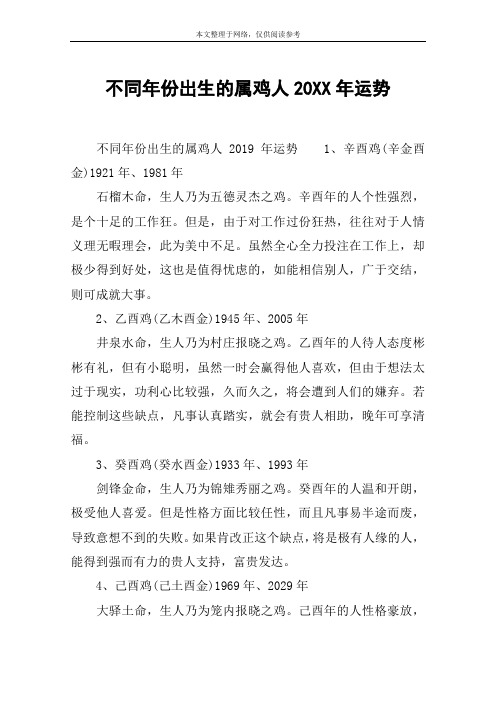 本文整理于网络，仅供阅读参考

不同年份出生的属鸡人 20XX 年运势

不同年份出生的属鸡人 2019 年运势　　1、辛酉鸡(辛金酉金)1921 年、1981 年

石榴木命，生人乃为五德灵杰之鸡。辛酉年的人个性强烈，是个十足的工作狂。但是，由于对工作过份狂热，往往对于人情义理无暇理会，此为美中不足。虽然全心全力投注在工作上，却极少得到好处，这也是值得忧虑的，如能相信别人，广于交结，则可成就大事。

2、乙酉鸡(乙木酉金)1945 年、2005 年

井泉水命，生人乃为村庄报晓之鸡。乙酉年的人待人态度彬彬有礼，但有小聪明，虽然一时会赢得他人喜欢，但由于想法太过于现实，功利心比较强，久而久之，将会遭到人们的嫌弃。若能控制这些缺点，凡事认真踏实，就会有贵人相助，晚年可享清福。

3、癸酉鸡(癸水酉金)1933 年、1993 年

剑锋金命，生人乃为锦雉秀丽之鸡。癸酉年的人温和开朗，极受他人喜爱。但是性格方面比较任性，而且凡事易半途而废，导致意想不到的失败。如果肯改正这个缺点，将是极有人缘的人，能得到强而有力的贵人支持，富贵发达。

4、己酉鸡(己土酉金)1969 年、2029 年

大驿土命，生人乃为笼内报晓之鸡。己酉年的人性格豪放，